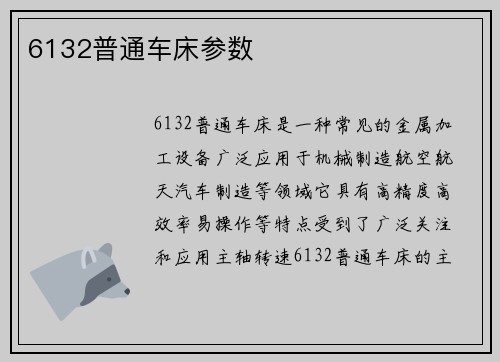 6132普通车床参数

6132普通车床是一种常见的金属加工设备广泛应用于机械制造航空航天汽车制造等领域它具有高精度高效率易操作等特点受到了广泛关注和应用主轴转速6132普通车床的主